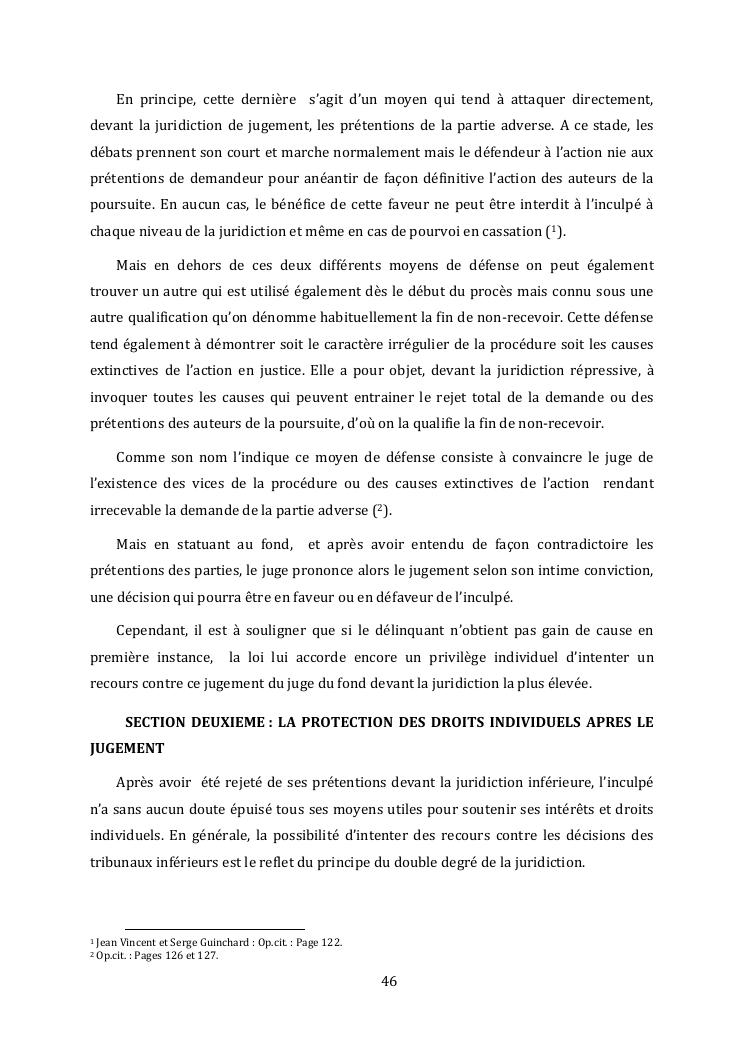 En principe, cette dernière s'agit d'un moyen qui tend à attaquer directement, devant la juridiction de jugement, les prétentions de la partie adverse. A ce stade, les débats prennent son court et marche normalement mais le défendeur à l'action nie aux prétentions de demandeur pour anéantir de façon définitive l'action des auteurs de la poursuite. En aucun cas, le bénéfice de cette faveur ne peut être interdit à l'inculpé à chaque niveau de la juridiction et même en cas de pourvoi en cassation ($^1$).

Mais en dehors de ces deux différents moyens de défense on peut également trouver un autre qui est utilisé également dès le début du procès mais connu sous une autre qualification qu'on dénomme habituellement la fin de non-recevoir. Cette défense tend également à démontrer soit le caractère irrégulier de la procédure soit les causes extinctives de l'action en justice. Elle a pour objet, devant la juridiction répressive, à invoquer toutes les causes qui peuvent entrainer le rejet total de la demande ou des prétentions des auteurs de la poursuite, d'où on la qualifie la fin de non-recevoir.

Comme son nom l'indique ce moyen de défense consiste à convaincre le juge de l'existence des vices de la procédure ou des causes extinctives de l'action rendant irrecevable la demande de la partie adverse ($^2$).

Mais en statuant au fond, et après avoir entendu de façon contradictoire les prétentions des parties, le juge prononce alors le jugement selon son intime conviction, une décision qui pourra être en faveur ou en défaveur de l'inculpé.

Cependant, il est à souligner que si le délinquant n'obtient pas gain de cause en première instance, la loi lui accorde encore un privilège individuel d'intenter un recours contre ce jugement du juge du fond devant la juridiction la plus élevée.

SECTION DEUXIEME : LA PROTECTION DES DROITS INDIVIDUELS APRES LE JUGEMENT

Après avoir été rejeté de ses prétentions devant la juridiction inférieure, l'inculpé n'a sans aucun doute épuisé tous ses moyens utiles pour soutenir ses intérêts et droits individuels. En générale, la possibilité d'intenter des recours contre les décisions des tribunaux inférieurs est le reflet du principe du double degré de la juridiction.

$^1$ Jean Vincent et Serge Guinchard : Op.cit. : Page 122.
$^2$ Op.cit. : Pages 126 et 127.

46